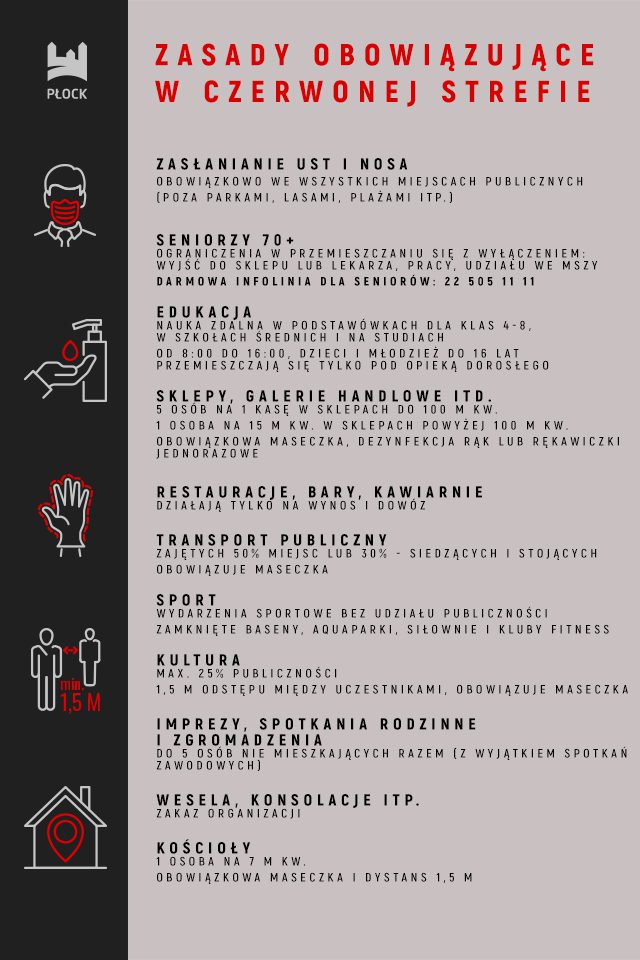 PŁOCK

ZASADY OBOWIĄZUJĄCE W CZERWONEJ STREFIE

ZASŁANIANIE UST I NOSA
OBOWIĄZKOWO WE WSZYSTKICH MIEJSCACH PUBLICZNYCH (POZA PARKAMI, LASAMI, PLAŻAMI ITP.)

SENIORZY 70+
OGRANICZENIA W PRZEMIESZCZANIU SIĘ Z WYŁĄCZENIEM: WYJŚĆ DO SKLEPU LUB LEKARZA, PRACY, UDZIAŁU WE MSZY
DARMOWA INFOLINIA DLA SENIORÓW: 22 505 11 11

EDUKACJA
NAUKA ZDALNA W PODSTAWÓWKACH DLA KLAS 4-8, W SZKOŁACH ŚREDNICH I NA STUDIACH
OD 8:00 DO 16:00, DZIECI I MŁODZIEŻ DO 16 LAT PRZEMIESZCZAJĄ SIĘ TYLKO POD OPIEKĄ DOROSŁEGO

SKLEPY, GALERIE HANDLOWE ITD.
5 OSÓB NA 1 KASĘ W SKLEPACH DO 100 M KW.
1 OSOBA NA 15 M KW. W SKLEPACH POWYŻEJ 100 M KW.
OBOWIĄZKOWA MASECZKA, DEZYNFEKCJA RĄK LUB RĘKAWICZKI JEDNORAZOWE

RESTAURACJE, BARY, KAWIARNIE
DZIAŁAJĄ TYLKO NA WYNOS I DOWÓZ

TRANSPORT PUBLICZNY
ZAJĘTYCH 50% MIEJSC LUB 30% - SIEDZĄCYCH I STOJĄCYCH
OBOWIĄZUJE MASECZKA

SPORT
WYDARZENIA SPORTOWE BEZ UDZIAŁU PUBLICZNOŚCI
ZAMKNIĘTE BASENY, AQUAPARKI, SIŁOWNIE I KLUBY FITNESS

min 1,5 M

KULTURA
MAX. 25% PUBLICZNOŚCI
1,5 M ODSTĘPU MIĘDZY UCZESTNIKAMI, OBOWIĄZUJE MASECZKA

IMPREZY, SPOTKANIA RODZINNE I ZGROMADZENIA
DO 5 OSÓB NIE MIESZKAJĄCYCH RAZEM (Z WYJĄTKIEM SPOTKAŃ ZAWODOWYCH)

WESELA, KONSOLACJE ITP.
ZAKAZ ORGANIZACJI

KOŚCIOŁY
1 OSOBA NA 7 M KW.
OBOWIĄZKOWA MASECZKA I DYSTANS 1,5 M